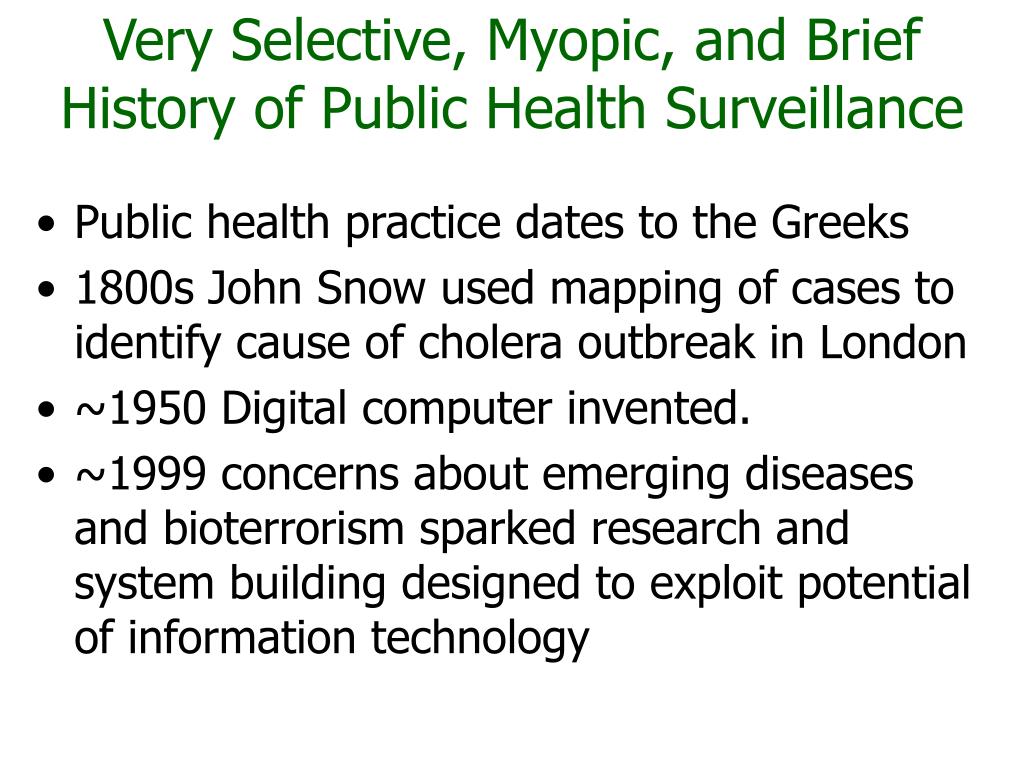 Very Selective, Myopic, and Brief History of Public Health Surveillance

• Public health practice dates to the Greeks
• 1800s John Snow used mapping of cases to identify cause of cholera outbreak in London
• ~1950 Digital computer invented.
• ~1999 concerns about emerging diseases and bioterrorism sparked research and system building designed to exploit potential of information technology